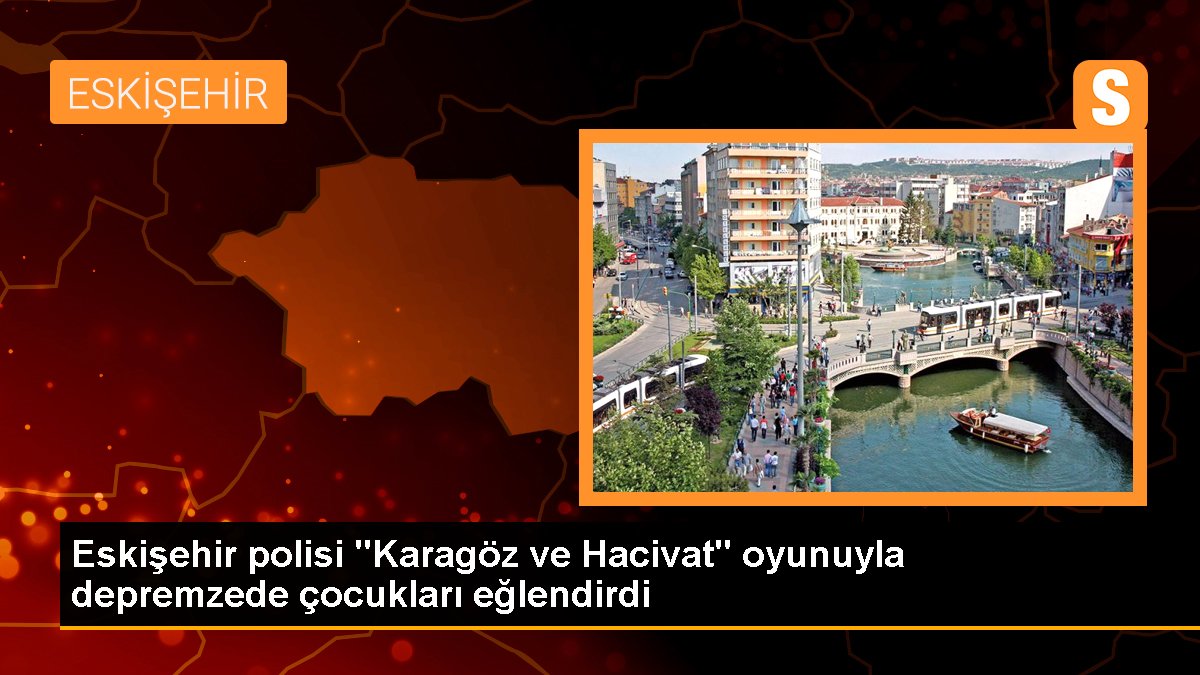 ESKİŞEHİR

S

Eskişehir polisi "Karagöz ve Hacivat" oyunuyla depremzede çocukları eğlendirdi